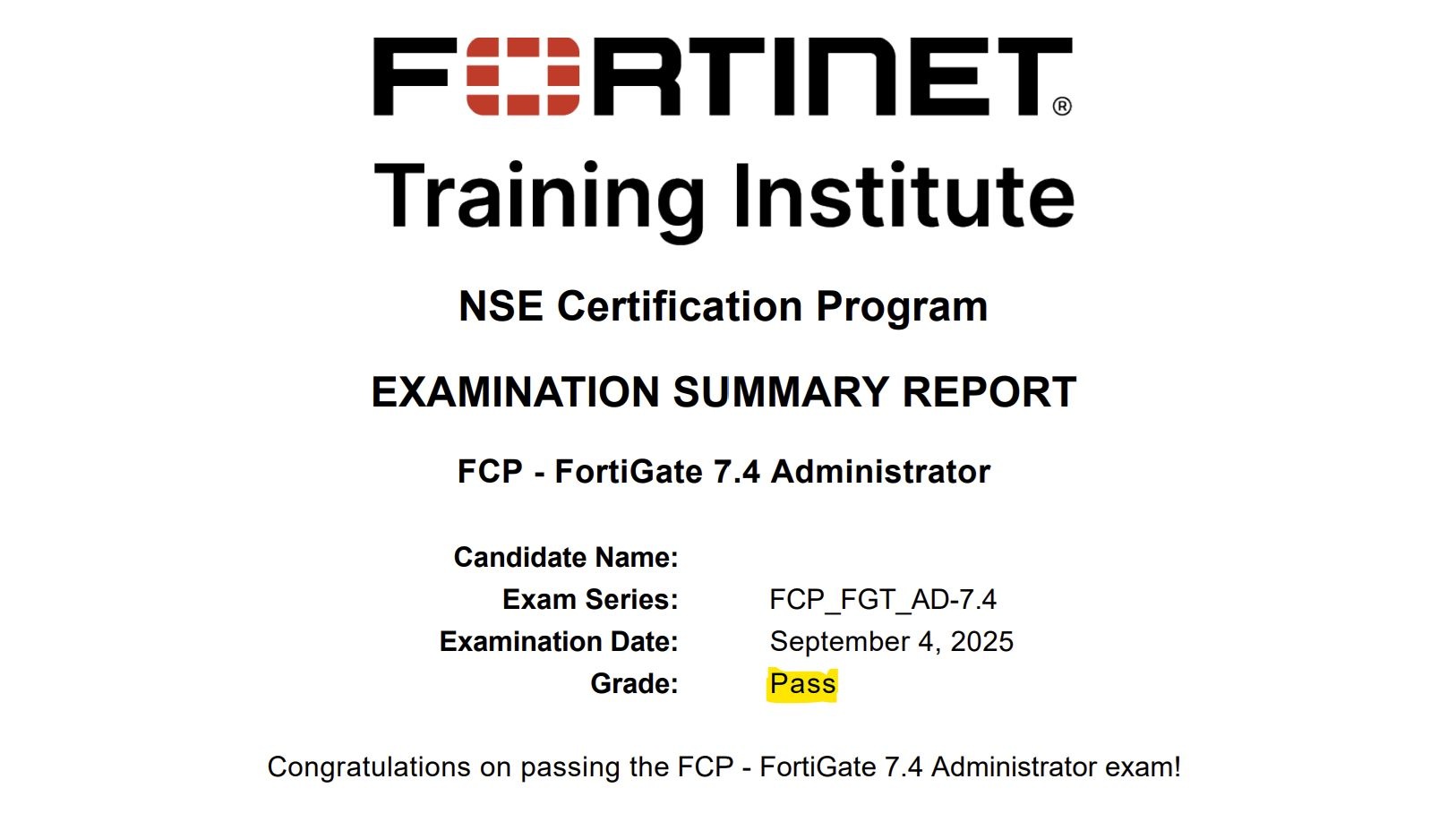 FORTINET®

Training Institute

NSE Certification Program

EXAMINATION SUMMARY REPORT

FCP - FortiGate 7.4 Administrator

Candidate Name:
Exam Series: FCP_FGT_AD-7.4
Examination Date: September 4, 2025
Grade: Pass

Congratulations on passing the FCP - FortiGate 7.4 Administrator exam!